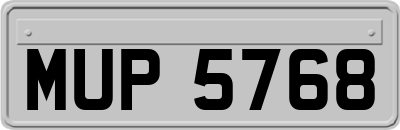 MUP 5768